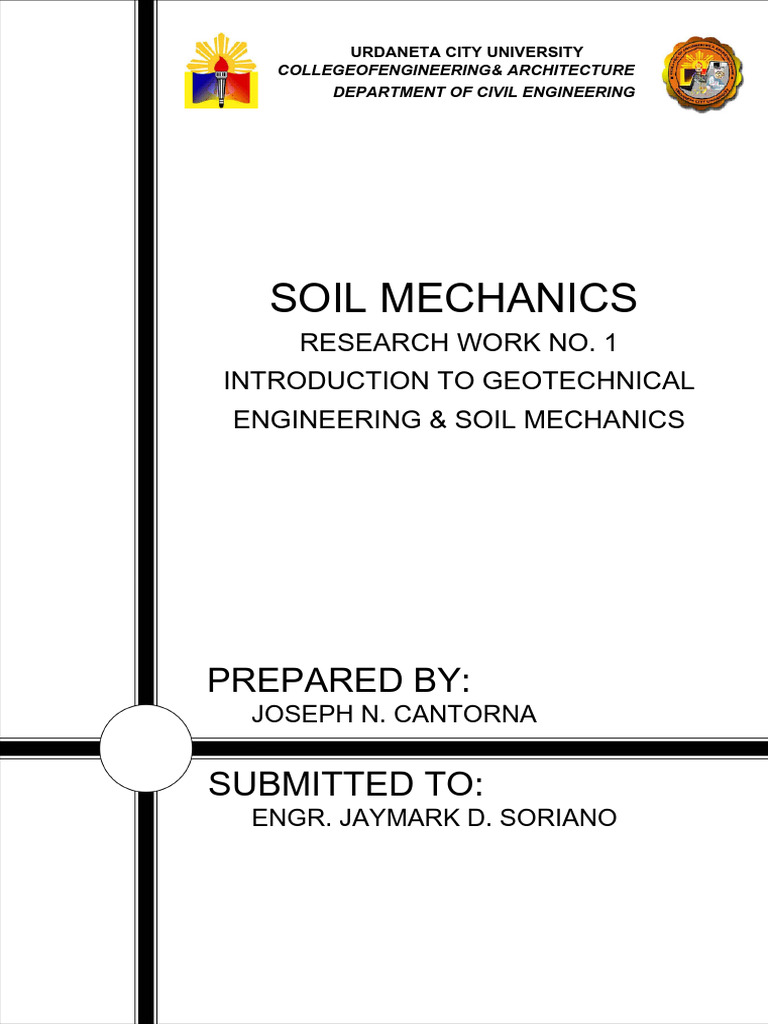 URDANETA CITY UNIVERSITY
COLLEGEOFENGINEERING& ARCHITECTURE
DEPARTMENT OF CIVIL ENGINEERING

SOIL MECHANICS
RESEARCH WORK NO. 1
INTRODUCTION TO GEOTECHNICAL ENGINEERING & SOIL MECHANICS

PREPARED BY:
JOSEPH N. CANTORNA

SUBMITTED TO:
ENGR. JAYMARK D. SORIANO